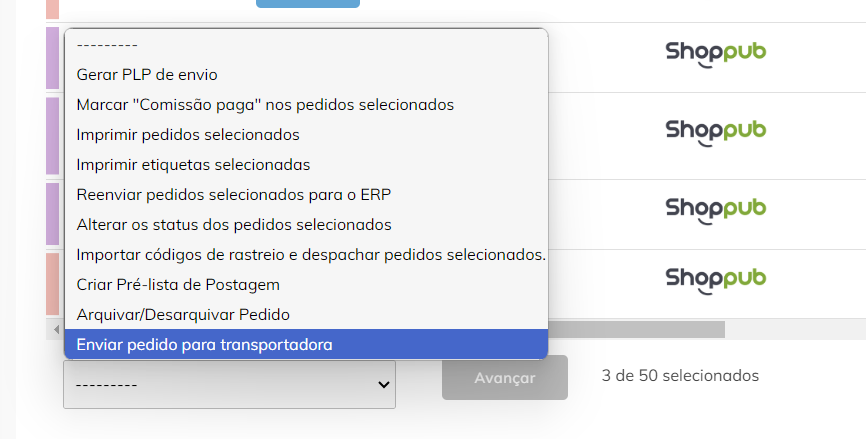 ---------
Gerar PLP de envio
Marcar "Comissão paga" nos pedidos selecionados
Imprimir pedidos selecionados
Imprimir etiquetas selecionadas
Reenviar pedidos selecionados para o ERP
Alterar os status dos pedidos selecionados
Importar códigos de rastreio e despachar pedidos selecionados.
Criar Pré-lista de Postagem
Arquivar/Desarquivar Pedido
Enviar pedido para transportadora

Shoppub
Shoppub
Shoppub
Shoppub

---------
Avançar
3 de 50 selecionados